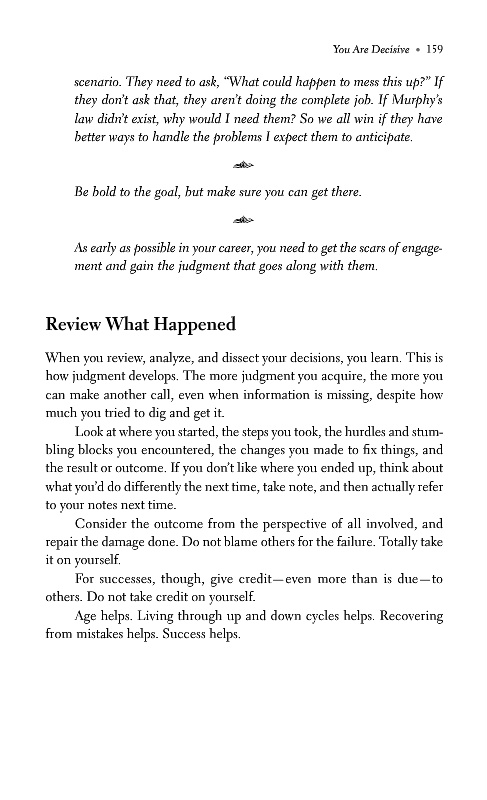 You Are Decisive • 159

scenario. They need to ask, "What could happen to mess this up?" If they don't ask that, they aren't doing the complete job. If Murphy's law didn't exist, why would I need them? So we all win if they have better ways to handle the problems I expect them to anticipate.

Be bold to the goal, but make sure you can get there.

As early as possible in your career, you need to get the scars of engagement and gain the judgment that goes along with them.

Review What Happened

When you review, analyze, and dissect your decisions, you learn. This is how judgment develops. The more judgment you acquire, the more you can make another call, even when information is missing, despite how much you tried to dig and get it.

Look at where you started, the steps you took, the hurdles and stumbling blocks you encountered, the changes you made to fix things, and the result or outcome. If you don't like where you ended up, think about what you'd do differently the next time, take note, and then actually refer to your notes next time.

Consider the outcome from the perspective of all involved, and repair the damage done. Do not blame others for the failure. Totally take it on yourself.

For successes, though, give credit—even more than is due—to others. Do not take credit on yourself.

Age helps. Living through up and down cycles helps. Recovering from mistakes helps. Success helps.